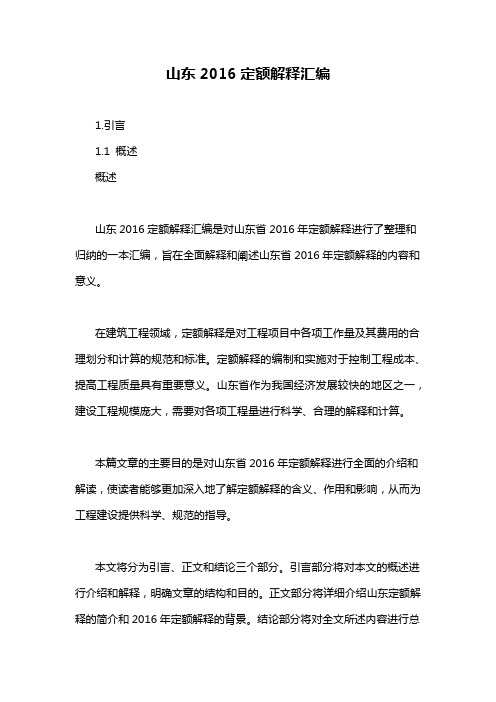 山东 2016 定额解释汇编

1.引言

1.1 概述

概述

山东 2016 定额解释汇编是对山东省 2016 年定额解释进行了整理和归纳的一本汇编，旨在全面解释和阐述山东省 2016 年定额解释的内容和意义。

在建筑工程领域，定额解释是对工程项目中各项工作量及其费用的合理划分和计算的规范和标准。定额解释的编制和实施对于控制工程成本、提高工程质量具有重要意义。山东省作为我国经济发展较快的地区之一，建设工程规模庞大，需要对各项工程量进行科学、合理的解释和计算。

本篇文章的主要目的是对山东省 2016 年定额解释进行全面的介绍和解读，使读者能够更加深入地了解定额解释的含义、作用和影响，从而为工程建设提供科学、规范的指导。

本文将分为引言、正文和结论三个部分。引言部分将对本文的概述进行介绍和解释，明确文章的结构和目的。正文部分将详细介绍山东定额解释的简介和 2016 年定额解释的背景。结论部分将对全文所述内容进行总